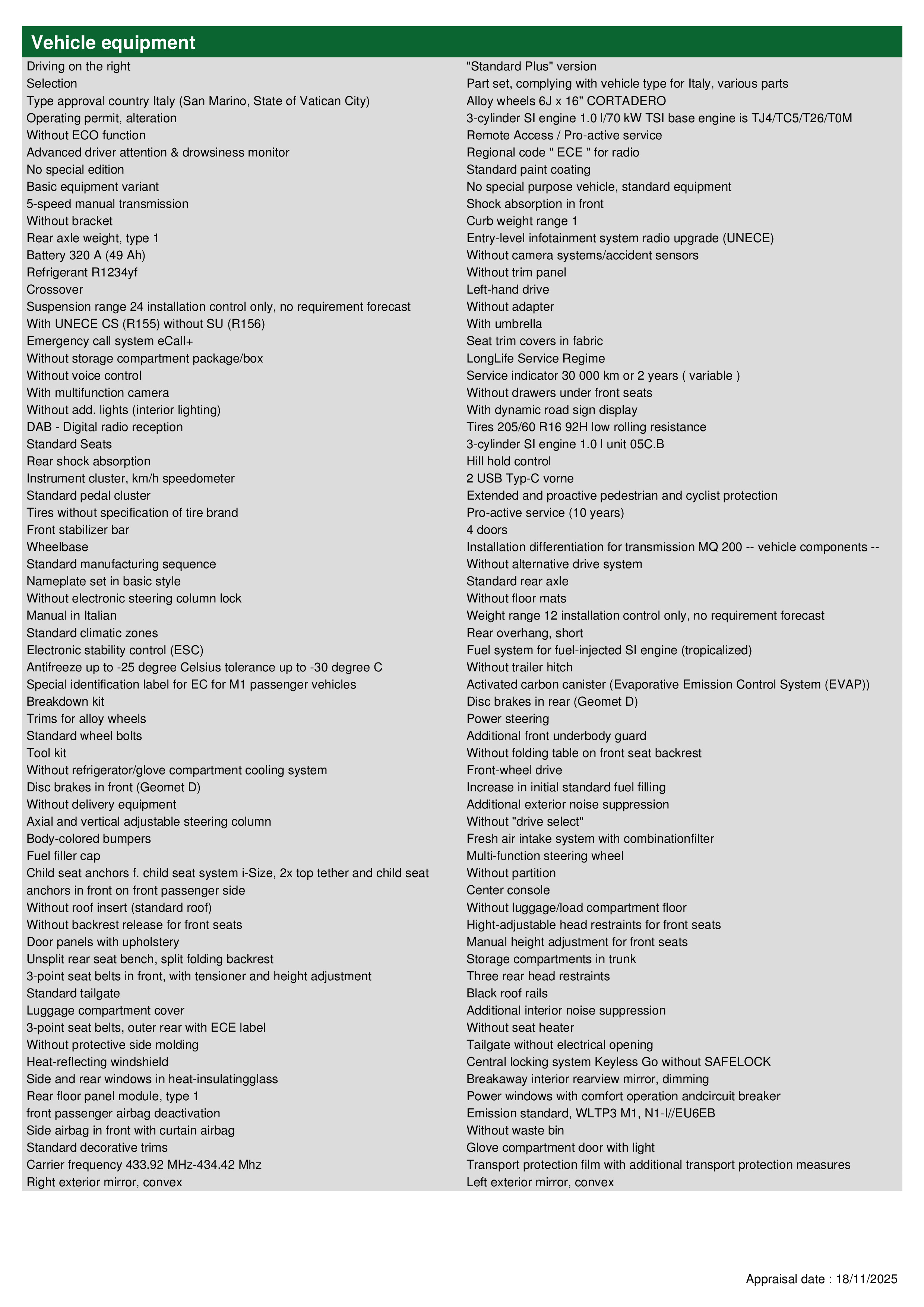 Vehicle equipment

Driving on the right
Selection
Type approval country Italy (San Marino, State of Vatican City)
Operating permit, alteration
Without ECO function
Advanced driver attention & drowsiness monitor
No special edition
Basic equipment variant
5-speed manual transmission
Without bracket
Rear axle weight, type 1
Battery 320 A (49 Ah)
Refrigerant R1234yf
Crossover
Suspension range 24 installation control only, no requirement forecast
With UNECE CS (R155) without SU (R156)
Emergency call system eCall+
Without storage compartment package/box
Without voice control
With multifunction camera
Without add. lights (interior lighting)
DAB - Digital radio reception
Standard Seats
Rear shock absorption
Instrument cluster, km/h speedometer
Standard pedal cluster
Tires without specification of tire brand
Front stabilizer bar
Wheelbase
Standard manufacturing sequence
Nameplate set in basic style
Without electronic steering column lock
Manual in Italian
Standard climatic zones
Electronic stability control (ESC)
Antifreeze up to -25 degree Celsius tolerance up to -30 degree C
Special identification label for EC for M1 passenger vehicles
Breakdown kit
Trims for alloy wheels
Standard wheel bolts
Tool kit
Without refrigerator/glove compartment cooling system
Disc brakes in front (Geomet D)
Without delivery equipment
Axial and vertical adjustable steering column
Body-colored bumpers
Fuel filler cap
Child seat anchors f. child seat system i-Size, 2x top tether and child seat anchors in front on front passenger side
Without roof insert (standard roof)
Without backrest release for front seats
Door panels with upholstery
Unsplit rear seat bench, split folding backrest
3-point seat belts in front, with tensioner and height adjustment
Standard tailgate
Luggage compartment cover
3-point seat belts, outer rear with ECE label
Without protective side molding
Heat-reflecting windshield
Side and rear windows in heat-insulatingglass
Rear floor panel module, type 1
front passenger airbag deactivation
Side airbag in front with curtain airbag
Standard decorative trims
Carrier frequency 433.92 MHz-434.42 Mhz
Right exterior mirror, convex

"Standard Plus" version
Part set, complying with vehicle type for Italy, various parts
Alloy wheels 6J x 16" CORTADERO
3-cylinder SI engine 1.0 l/70 kW TSI base engine is TJ4/TC5/T26/T0M
Remote Access / Pro-active service
Regional code " ECE " for radio
Standard paint coating
No special purpose vehicle, standard equipment
Shock absorption in front
Curb weight range 1
Entry-level infotainment system radio upgrade (UNECE)
Without camera systems/accident sensors
Without trim panel
Left-hand drive
Without adapter
With umbrella
Seat trim covers in fabric
LongLife Service Regime
Service indicator 30 000 km or 2 years ( variable )
Without drawers under front seats
With dynamic road sign display
Tires 205/60 R16 92H low rolling resistance
3-cylinder SI engine 1.0 l unit 05C.B
Hill hold control
2 USB Typ-C vorne
Extended and proactive pedestrian and cyclist protection
Pro-active service (10 years)
4 doors
Installation differentiation for transmission MQ 200 -- vehicle components --
Without alternative drive system
Standard rear axle
Without floor mats
Weight range 12 installation control only, no requirement forecast
Rear overhang, short
Fuel system for fuel-injected SI engine (tropicalized)
Without trailer hitch
Activated carbon canister (Evaporative Emission Control System (EVAP))
Disc brakes in rear (Geomet D)
Power steering
Additional front underbody guard
Without folding table on front seat backrest
Front-wheel drive
Increase in initial standard fuel filling
Additional exterior noise suppression
Without "drive select"
Fresh air intake system with combinationfilter
Multi-function steering wheel
Without partition
Center console
Without luggage/load compartment floor
Hight-adjustable head restraints for front seats
Manual height adjustment for front seats
Storage compartments in trunk
Three rear head restraints
Black roof rails
Additional interior noise suppression
Without seat heater
Tailgate without electrical opening
Central locking system Keyless Go without SAFELOCK
Breakaway interior rearview mirror, dimming
Power windows with comfort operation andcircuit breaker
Emission standard, WLTP3 M1, N1-I//EU6EB
Without waste bin
Glove compartment door with light
Transport protection film with additional transport protection measures
Left exterior mirror, convex

Appraisal date : 18/11/2025